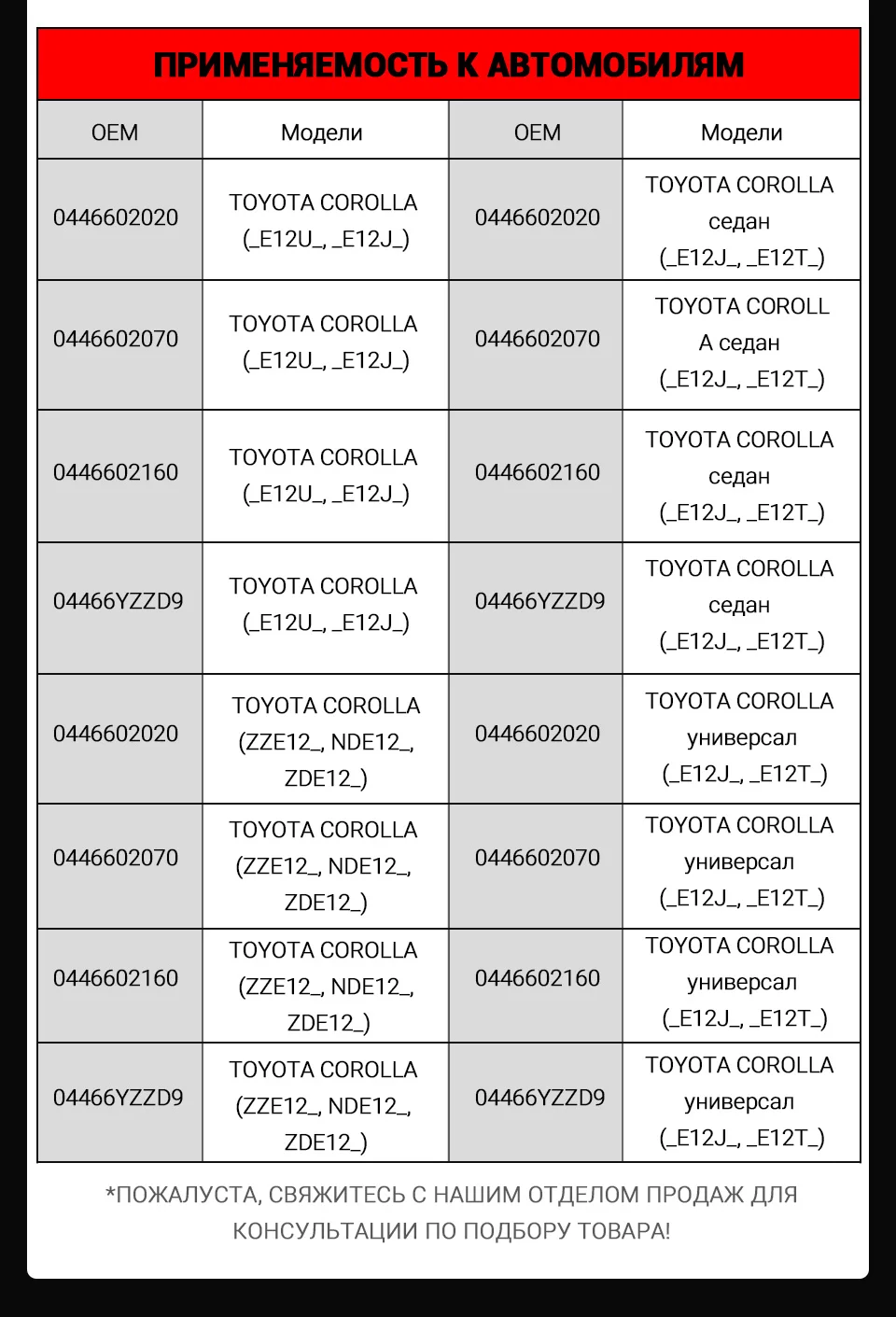 ПРИМЕНЯЕМОСТЬ К АВТОМОБИЛЯМ

| OEM | Модели | OEM | Модели |
|---|---|---|---|
| 0446602020 | TOYOTA COROLLA (_E12U_, _E12J_) | 0446602020 | TOYOTA COROLLA седан (_E12J_, _E12T_) |
| 0446602070 | TOYOTA COROLLA (_E12U_, _E12J_) | 0446602070 | TOYOTA COROLL A седан (_E12J_, _E12T_) |
| 0446602160 | TOYOTA COROLLA (_E12U_, _E12J_) | 0446602160 | TOYOTA COROLLA седан (_E12J_, _E12T_) |
| 04466YZZD9 | TOYOTA COROLLA (_E12U_, _E12J_) | 04466YZZD9 | TOYOTA COROLLA седан (_E12J_, _E12T_) |
| 0446602020 | TOYOTA COROLLA (ZZE12_, NDE12_, ZDE12_) | 0446602020 | TOYOTA COROLLA универсал (_E12J_, _E12T_) |
| 0446602070 | TOYOTA COROLLA (ZZE12_, NDE12_, ZDE12_) | 0446602070 | TOYOTA COROLLA универсал (_E12J_, _E12T_) |
| 0446602160 | TOYOTA COROLLA (ZZE12_, NDE12_, ZDE12_) | 0446602160 | TOYOTA COROLLA универсал (_E12J_, _E12T_) |
| 04466YZZD9 | TOYOTA COROLLA (ZZE12_, NDE12_, ZDE12_) | 04466YZZD9 | TOYOTA COROLLA универсал (_E12J_, _E12T_) |

*ПОЖАЛУСТА, СВЯЖИТЕСЬ С НАШИМ ОТДЕЛОМ ПРОДАЖ ДЛЯ КОНСУЛЬТАЦИИ ПО ПОДБОРУ ТОВАРА!